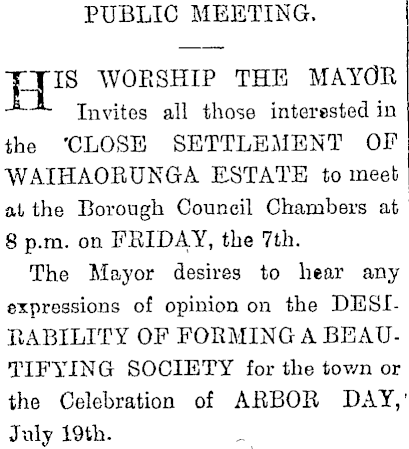 PUBLIC MEETING.

HIS WORSHIP THE MAYOR Invites all those interested in the CLOSE SETTLEMENT OF WAIHAORUNGA ESTATE to meet at the Borough Council Chambers at 8 p.m. on FRIDAY, the 7th.

The Mayor desires to hear any expressions of opinion on the DESIRABILITY OF FORMING A BEAUTIFYING SOCIETY for the town or the Celebration of ARBOR DAY, July 19th.